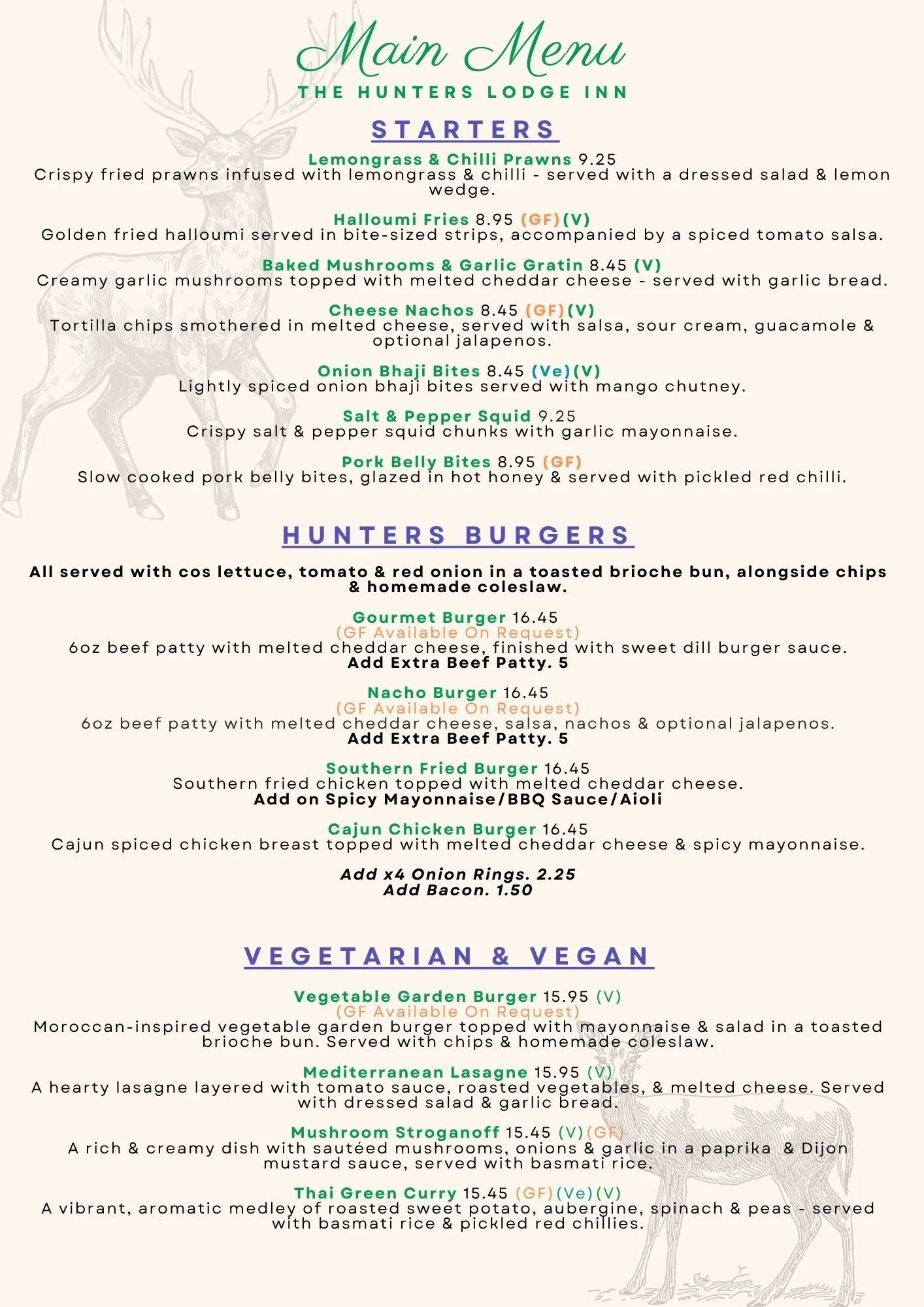 Main Menu

THE HUNTERS LODGE INN

STARTERS

Lemongrass & Chilli Prawns 9.25
Crispy fried prawns infused with lemongrass & chilli - served with a dressed salad & lemon wedge.

Halloumi Fries 8.95 (GF)(V)
Golden fried halloumi served in bite-sized strips, accompanied by a spiced tomato salsa.

Baked Mushrooms & Garlic Gratin 8.45 (V)
Creamy garlic mushrooms topped with melted cheddar cheese - served with garlic bread.

Cheese Nachos 8.45 (GF)(V)
Tortilla chips smothered in melted cheese, served with salsa, sour cream, guacamole & optional jalapenos.

Onion Bhaji Bites 8.45 (Ve)(V)
Lightly spiced onion bhaji bites served with mango chutney.

Salt & Pepper Squid 9.25
Crispy salt & pepper squid chunks with garlic mayonnaise.

Pork Belly Bites 8.95 (GF)
Slow cooked pork belly bites, glazed in hot honey & served with pickled red chilli.

HUNTERS BURGERS

All served with cos lettuce, tomato & red onion in a toasted brioche bun, alongside chips & homemade coleslaw.

Gourmet Burger 16.45
(GF Available On Request)
6oz beef patty with melted cheddar cheese, finished with sweet dill burger sauce.
Add Extra Beef Patty. 5

Nacho Burger 16.45
(GF Available On Request)
6oz beef patty with melted cheddar cheese, salsa, nachos & optional jalapenos.
Add Extra Beef Patty. 5

Southern Fried Burger 16.45
Southern fried chicken topped with melted cheddar cheese.
Add on Spicy Mayonnaise/BBQ Sauce/Aioli

Cajun Chicken Burger 16.45
Cajun spiced chicken breast topped with melted cheddar cheese & spicy mayonnaise.

Add x4 Onion Rings. 2.25
Add Bacon. 1.50

VEGETARIAN & VEGAN

Vegetable Garden Burger 15.95 (V)
(GF Available On Request)
Moroccan-inspired vegetable garden burger topped with mayonnaise & salad in a toasted brioche bun. Served with chips & homemade coleslaw.

Mediterranean Lasagne 15.95 (V)
A hearty lasagne layered with tomato sauce, roasted vegetables, & melted cheese. Served with dressed salad & garlic bread.

Mushroom Stroganoff 15.45 (V)(GF)
A rich & creamy dish with sautéed mushrooms, onions & garlic in a paprika & Dijon mustard sauce, served with basmati rice.

Thai Green Curry 15.45 (GF)(Ve)(V)
A vibrant, aromatic medley of roasted sweet potato, aubergine, spinach & peas - served with basmati rice & pickled red chillies.